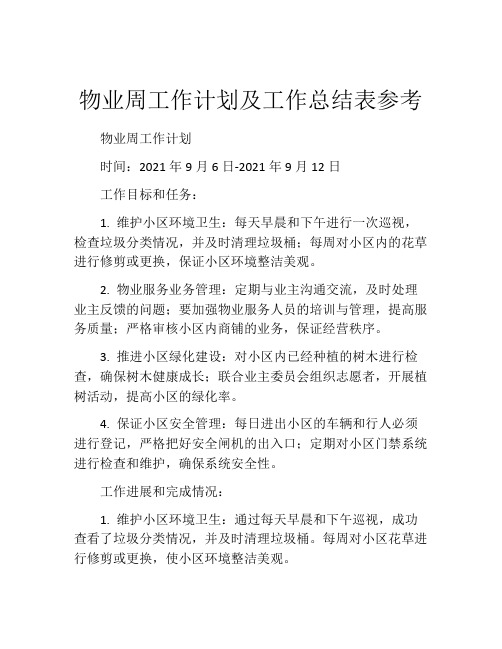 物业周工作计划及工作总结表参考

物业周工作计划

时间：2021 年 9 月 6 日-2021 年 9 月 12 日

工作目标和任务：

1. 维护小区环境卫生：每天早晨和下午进行一次巡视，检查垃圾分类情况，并及时清理垃圾桶；每周对小区内的花草进行修剪或更换，保证小区环境整洁美观。

2. 物业服务业务管理：定期与业主沟通交流，及时处理业主反馈的问题；要加强物业服务人员的培训与管理，提高服务质量；严格审核小区内商铺的业务，保证经营秩序。

3. 推进小区绿化建设：对小区内已经种植的树木进行检查，确保树木健康成长；联合业主委员会组织志愿者，开展植树活动，提高小区的绿化率。

4. 保证小区安全管理：每日进出小区的车辆和行人必须进行登记，严格把好安全闸机的出入口；定期对小区门禁系统进行检查和维护，确保系统安全性。

工作进展和完成情况：

1. 维护小区环境卫生：通过每天早晨和下午巡视，成功查看了垃圾分类情况，并及时清理垃圾桶。每周对小区花草进行修剪或更换，使小区环境整洁美观。